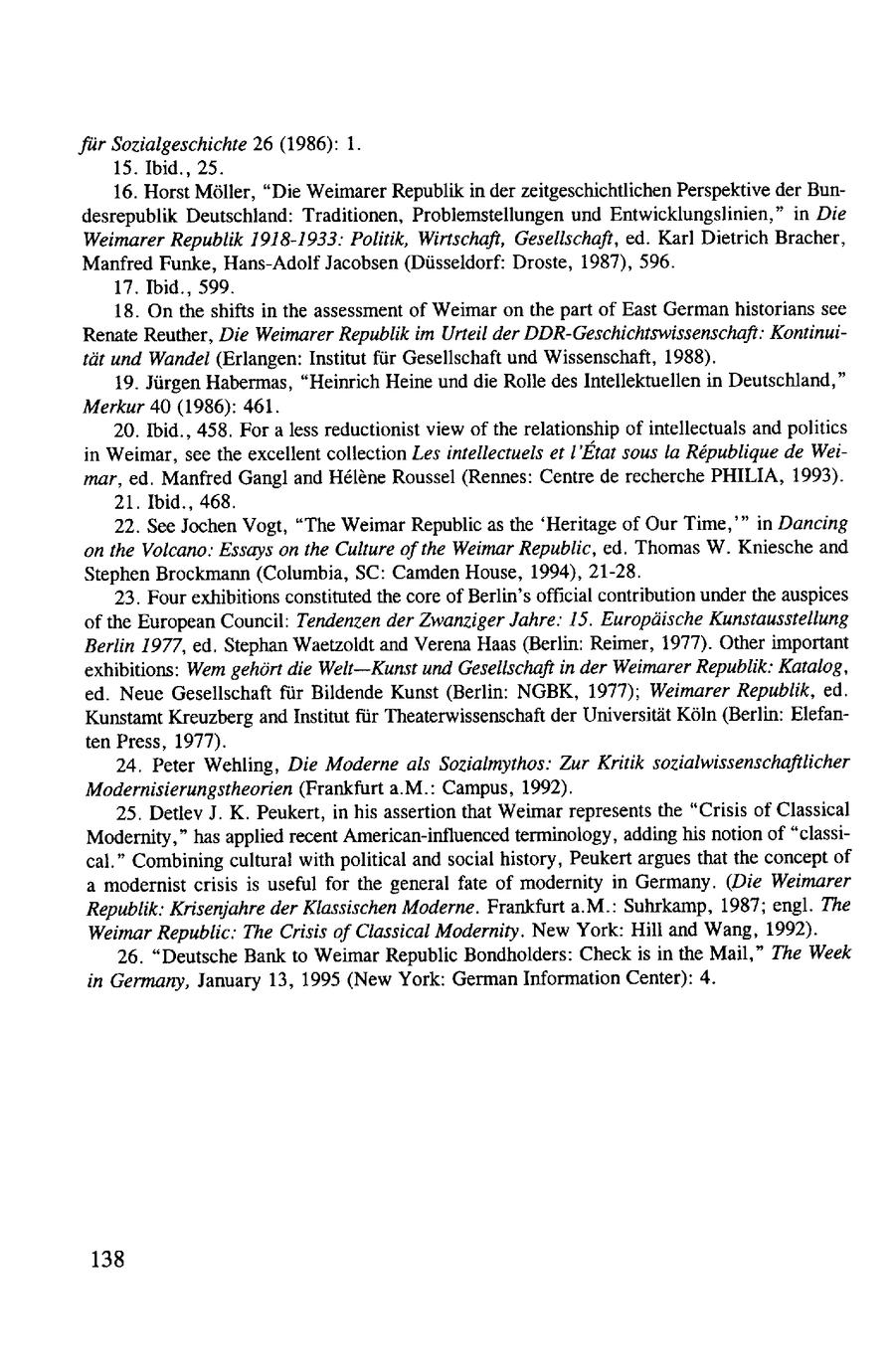 für Sozialgeschichte 26 (1986): 1.

15. Ibid., 25.

16. Horst Möller, "Die Weimarer Republik in der zeitgeschichtlichen Perspektive der Bundesrepublik Deutschland: Traditionen, Problemstellungen und Entwicklungslinien," in Die Weimarer Republik 1918-1933: Politik, Wirtschaft, Gesellschaft, ed. Karl Dietrich Bracher, Manfred Funke, Hans-Adolf Jacobsen (Düsseldorf: Droste, 1987), 596.

17. Ibid., 599.

18. On the shifts in the assessment of Weimar on the part of East German historians see Renate Reuther, Die Weimarer Republik im Urteil der DDR-Geschichtswissenschaft: Kontinuität und Wandel (Erlangen: Institut für Gesellschaft und Wissenschaft, 1988).

19. Jürgen Habermas, "Heinrich Heine und die Rolle des Intellektuellen in Deutschland," Merkur 40 (1986): 461.

20. Ibid., 458. For a less reductionist view of the relationship of intellectuals and politics in Weimar, see the excellent collection Les intellectuels et l'État sous la République de Weimar, ed. Manfred Gangl and Hélène Roussel (Rennes: Centre de recherche PHILIA, 1993).

21. Ibid., 468.

22. See Jochen Vogt, "The Weimar Republic as the 'Heritage of Our Time,'" in Dancing on the Volcano: Essays on the Culture of the Weimar Republic, ed. Thomas W. Kniesche and Stephen Brockmann (Columbia, SC: Camden House, 1994), 21-28.

23. Four exhibitions constituted the core of Berlin's official contribution under the auspices of the European Council: Tendenzen der Zwanziger Jahre: 15. Europäische Kunstausstellung Berlin 1977, ed. Stephan Waetzoldt and Verena Haas (Berlin: Reimer, 1977). Other important exhibitions: Wem gehört die Welt—Kunst und Gesellschaft in der Weimarer Republik: Katalog, ed. Neue Gesellschaft für Bildende Kunst (Berlin: NGBK, 1977); Weimarer Republik, ed. Kunstamt Kreuzberg and Institut für Theaterwissenschaft der Universität Köln (Berlin: Elefanten Press, 1977).

24. Peter Wehling, Die Moderne als Sozialmythos: Zur Kritik sozialwissenschaftlicher Modernisierungstheorien (Frankfurt a.M.: Campus, 1992).

25. Detlev J. K. Peukert, in his assertion that Weimar represents the "Crisis of Classical Modernity," has applied recent American-influenced terminology, adding his notion of "classical." Combining cultural with political and social history, Peukert argues that the concept of a modernist crisis is useful for the general fate of modernity in Germany. (Die Weimarer Republik: Krisenjahre der Klassischen Moderne. Frankfurt a.M.: Suhrkamp, 1987; engl. The Weimar Republic: The Crisis of Classical Modernity. New York: Hill and Wang, 1992).

26. "Deutsche Bank to Weimar Republic Bondholders: Check is in the Mail," The Week in Germany, January 13, 1995 (New York: German Information Center): 4.

138